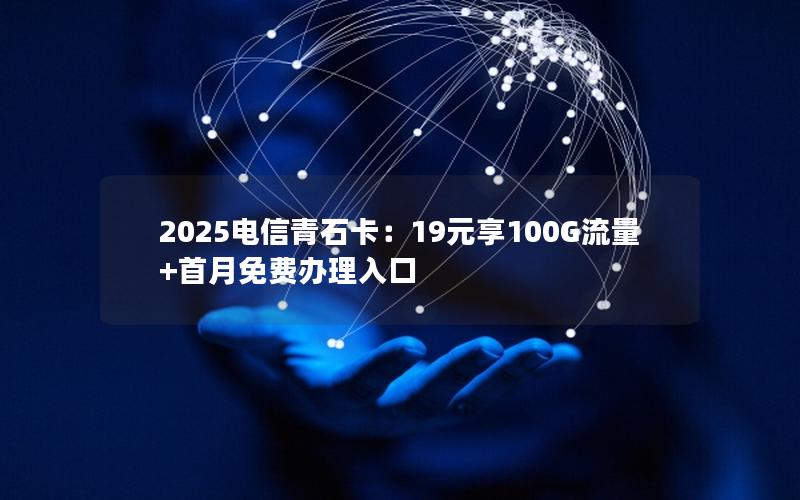 2025电信青石卡：19元享100G流量+首月免费办理入口